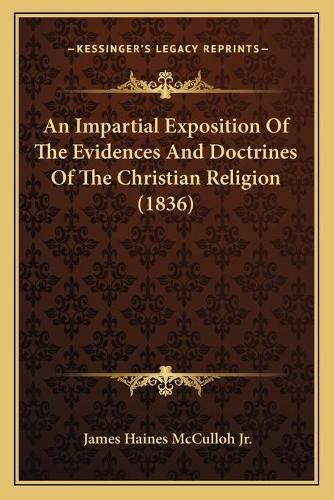 —KESSINGER'S LEGACY REPRINTS—

An Impartial Exposition Of The Evidences And Doctrines Of The Christian Religion (1836)

James Haines McCulloh Jr.